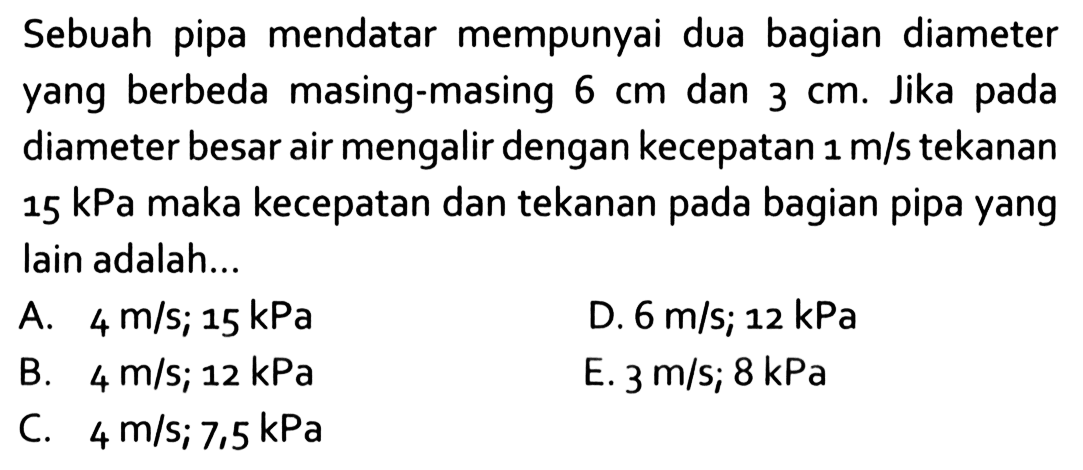 Sebuah pipa mendatar mempunyai dua bagian diameter yang berbeda masing-masing 6 cm dan 3 cm. Jika pada diameter besar air mengalir dengan kecepatan 1 m/s tekanan 15 kPa maka kecepatan dan tekanan pada bagian pipa yang lain adalah...

A. 4 m/s; 15 kPa
B. 4 m/s; 12 kPa
C. 4 m/s; 7,5 kPa
D. 6 m/s; 12 kPa
E. 3 m/s; 8 kPa